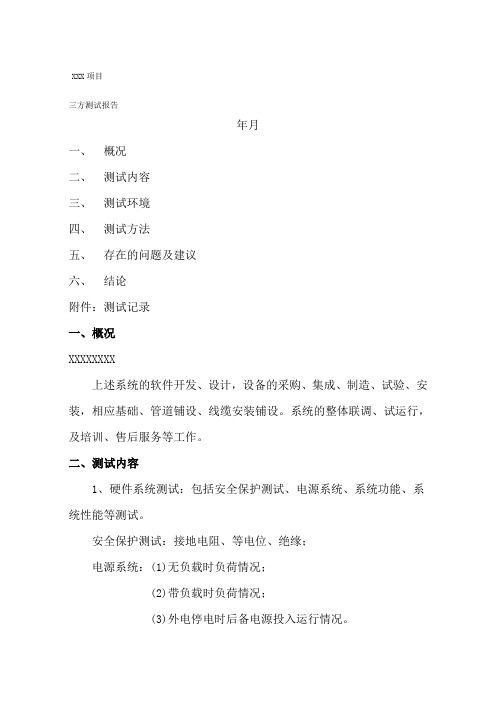 XXX 项目

三方测试报告

年月

一、　概况

二、　测试内容

三、　测试环境

四、　测试方法

五、　存在的问题及建议

六、　结论

附件：测试记录

一、概况

XXXXXXXX

上述系统的软件开发、设计，设备的采购、集成、制造、试验、安装，相应基础、管道铺设、线缆安装铺设。系统的整体联调、试运行，及培训、售后服务等工作。

二、测试内容

1、硬件系统测试：包括安全保护测试、电源系统、系统功能、系统性能等测试。

安全保护测试：接地电阻、等电位、绝缘；

电源系统：(1)无负载时负荷情况；

(2)带负载时负荷情况；

(3)外电停电时后备电源投入运行情况。